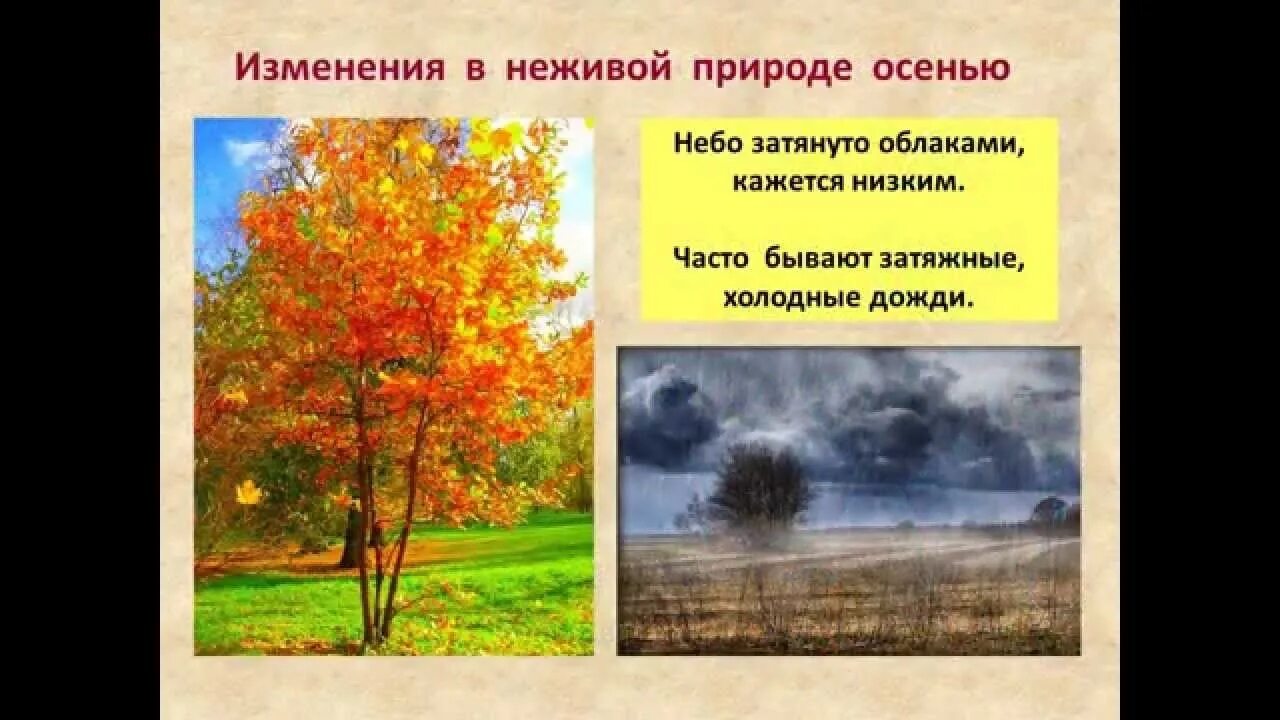 Изменения в неживой природе осенью

Небо затянуто облаками, кажется низким.

Часто бывают затяжные, холодные дожди.